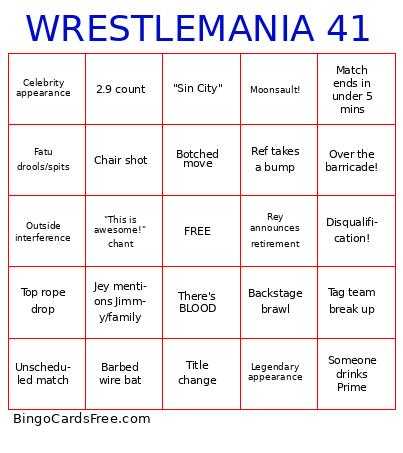 WRESTLEMANIA 41

| | | | | |
|---|---|---|---|---|
| Celebrity appearance | 2.9 count | "Sin City" | Moonsault! | Match ends in under 5 mins |
| Fatu drools/spits | Chair shot | Botched move | Ref takes a bump | Over the barricade! |
| Outside interference | "This is awesome!" chant | FREE | Rey announces retirement | Disqualification! |
| Top rope drop | Jey mentions Jimmy/family | There's BLOOD | Backstage brawl | Tag team break up |
| Unscheduled match | Barbed wire bat | Title change | Legendary appearance | Someone drinks Prime |

BingoCardsFree.com